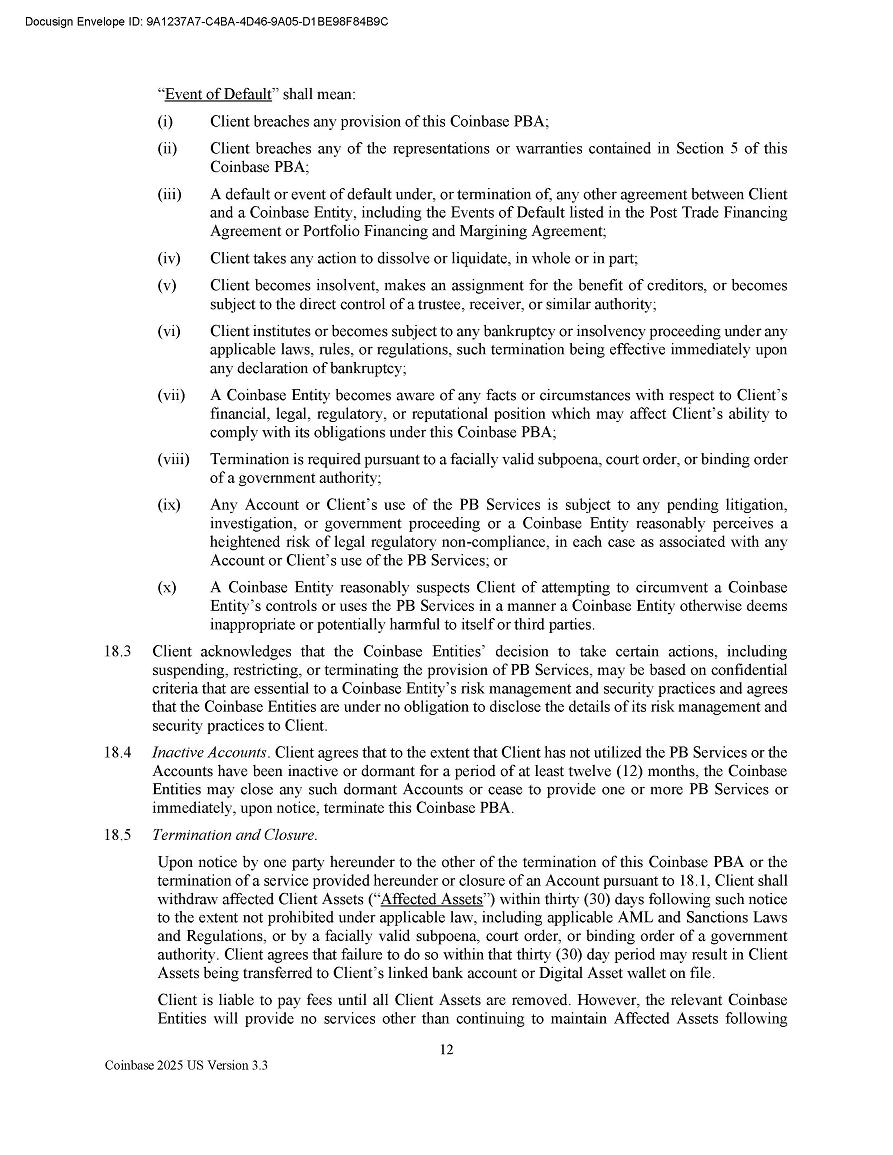 Docusign Envelope ID: 9A1237A7-C4BA-4D46-9A05-D1BE98F84B9C

"Event of Default" shall mean:

(i) Client breaches any provision of this Coinbase PBA;

(ii) Client breaches any of the representations or warranties contained in Section 5 of this Coinbase PBA;

(iii) A default or event of default under, or termination of, any other agreement between Client and a Coinbase Entity, including the Events of Default listed in the Post Trade Financing Agreement or Portfolio Financing and Margining Agreement;

(iv) Client takes any action to dissolve or liquidate, in whole or in part;

(v) Client becomes insolvent, makes an assignment for the benefit of creditors, or becomes subject to the direct control of a trustee, receiver, or similar authority;

(vi) Client institutes or becomes subject to any bankruptcy or insolvency proceeding under any applicable laws, rules, or regulations, such termination being effective immediately upon any declaration of bankruptcy;

(vii) A Coinbase Entity becomes aware of any facts or circumstances with respect to Client's financial, legal, regulatory, or reputational position which may affect Client's ability to comply with its obligations under this Coinbase PBA;

(viii) Termination is required pursuant to a facially valid subpoena, court order, or binding order of a government authority;

(ix) Any Account or Client's use of the PB Services is subject to any pending litigation, investigation, or government proceeding or a Coinbase Entity reasonably perceives a heightened risk of legal regulatory non-compliance, in each case as associated with any Account or Client's use of the PB Services; or

(x) A Coinbase Entity reasonably suspects Client of attempting to circumvent a Coinbase Entity's controls or uses the PB Services in a manner a Coinbase Entity otherwise deems inappropriate or potentially harmful to itself or third parties.

18.3 Client acknowledges that the Coinbase Entities' decision to take certain actions, including suspending, restricting, or terminating the provision of PB Services, may be based on confidential criteria that are essential to a Coinbase Entity's risk management and security practices and agrees that the Coinbase Entities are under no obligation to disclose the details of its risk management and security practices to Client.

18.4 Inactive Accounts. Client agrees that to the extent that Client has not utilized the PB Services or the Accounts have been inactive or dormant for a period of at least twelve (12) months, the Coinbase Entities may close any such dormant Accounts or cease to provide one or more PB Services or immediately, upon notice, terminate this Coinbase PBA.

18.5 Termination and Closure.

Upon notice by one party hereunder to the other of the termination of this Coinbase PBA or the termination of a service provided hereunder or closure of an Account pursuant to 18.1, Client shall withdraw affected Client Assets ("Affected Assets") within thirty (30) days following such notice to the extent not prohibited under applicable law, including applicable AML and Sanctions Laws and Regulations, or by a facially valid subpoena, court order, or binding order of a government authority. Client agrees that failure to do so within that thirty (30) day period may result in Client Assets being transferred to Client's linked bank account or Digital Asset wallet on file.

Client is liable to pay fees until all Client Assets are removed. However, the relevant Coinbase Entities will provide no services other than continuing to maintain Affected Assets following

12

Coinbase 2025 US Version 3.3